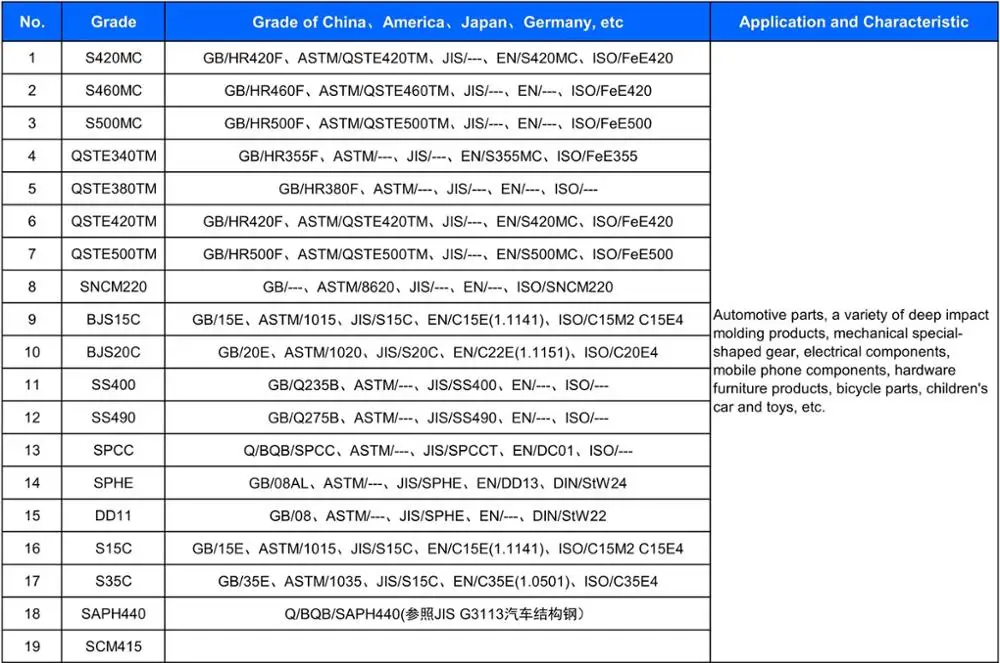 | No. | Grade | Grade of China、America、Japan、Germany, etc | Application and Characteristic |
|---|---|---|---|
| 1 | S420MC | GB/HR420F、ASTM/QSTE420TM、JIS/---、EN/S420MC、ISO/FeE420 | Automotive parts, a variety of deep impact molding products, mechanical special-shaped gear, electrical components, mobile phone components, hardware furniture products, bicycle parts, children's car and toys, etc. |
| 2 | S460MC | GB/HR460F、ASTM/QSTE460TM、JIS/---、EN/---、ISO/FeE420 | |
| 3 | S500MC | GB/HR500F、ASTM/QSTE500TM、JIS/---、EN/---、ISO/FeE500 | |
| 4 | QSTE340TM | GB/HR355F、ASTM/---、JIS/---、EN/S355MC、ISO/FeE355 | |
| 5 | QSTE380TM | GB/HR380F、ASTM/---、JIS/---、EN/---、ISO/--- | |
| 6 | QSTE420TM | GB/HR420F、ASTM/QSTE420TM、JIS/---、EN/S420MC、ISO/FeE420 | |
| 7 | QSTE500TM | GB/HR500F、ASTM/QSTE500TM、JIS/---、EN/S500MC、ISO/FeE500 | |
| 8 | SNCM220 | GB/---、ASTM/8620、JIS/---、EN/---、ISO/SNCM220 | |
| 9 | BJS15C | GB/15E、ASTM/1015、JIS/S15C、EN/C15E(1.1141)、ISO/C15M2 C15E4 | |
| 10 | BJS20C | GB/20E、ASTM/1020、JIS/S20C、EN/C22E(1.1151)、ISO/C20E4 | |
| 11 | SS400 | GB/Q235B、ASTM/---、JIS/SS400、EN/---、ISO/--- | |
| 12 | SS490 | GB/Q275B、ASTM/---、JIS/SS490、EN/---、ISO/--- | |
| 13 | SPCC | Q/BQB/SPCC、ASTM/---、JIS/SPCCT、EN/DC01、ISO/--- | |
| 14 | SPHE | GB/08AL、ASTM/---、JIS/SPHE、EN/DD13、DIN/StW24 | |
| 15 | DD11 | GB/08、ASTM/---、JIS/SPHE、EN/---、DIN/StW22 | |
| 16 | S15C | GB/15E、ASTM/1015、JIS/S15C、EN/C15E(1.1141)、ISO/C15M2 C15E4 | |
| 17 | S35C | GB/35E、ASTM/1035、JIS/S15C、EN/C35E(1.0501)、ISO/C35E4 | |
| 18 | SAPH440 | Q/BQB/SAPH440(参照JIS G3113汽车结构钢) | |
| 19 | SCM415 | | |